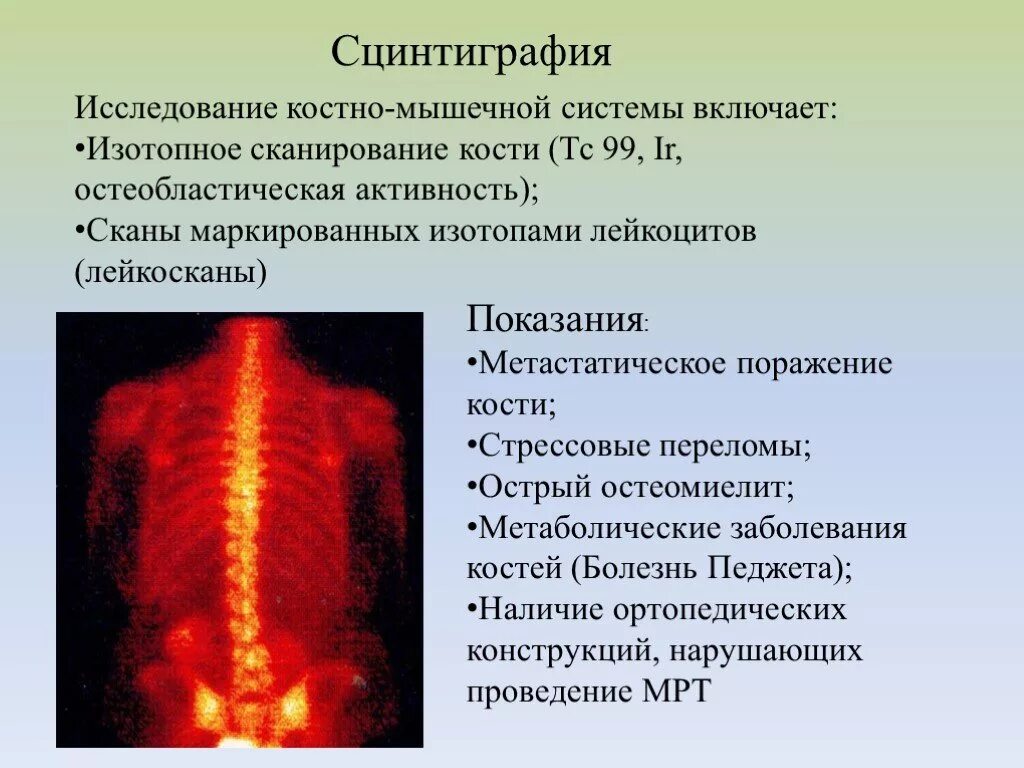 Сцинтиграфия

Исследование костно-мышечной системы включает:
•Изотопное сканирование кости (Tc 99, Ir, остеобластическая активность);
•Сканы маркированных изотопами лейкоцитов (лейкосканы)

Показания:
•Метастатическое поражение кости;
•Стрессовые переломы;
•Острый остеомиелит;
•Метаболические заболевания костей (Болезнь Педжета);
•Наличие ортопедических конструкций, нарушающих проведение МРТ